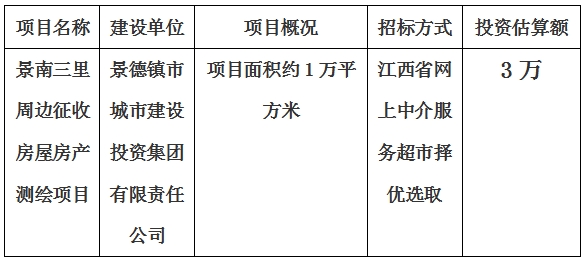 | 项目名称 | 建设单位 | 项目概况 | 招标方式 | 投资估算额 |
|---|---|---|---|---|
| 景南三里周边征收房屋房产测绘项目 | 景德镇市城市建设投资集团有限责任公司 | 项目面积约 1 万平方米 | 江西省网上中介服务超市择优选取 | 3 万 |